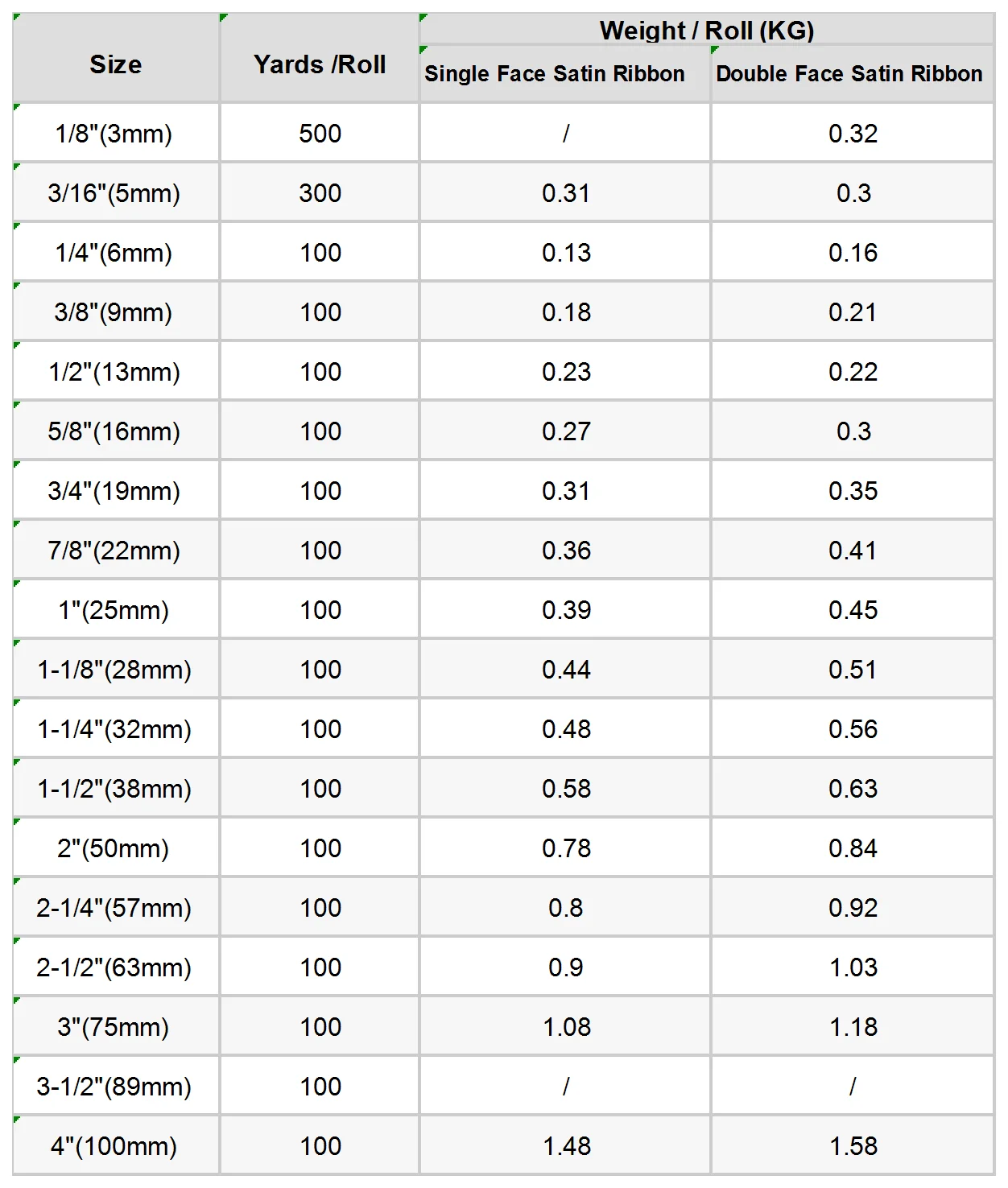 | Size | Yards /Roll | Weight / Roll (KG) Single Face Satin Ribbon | Weight / Roll (KG) Double Face Satin Ribbon |
|---|---|---|---|
| 1/8"(3mm) | 500 | / | 0.32 |
| 3/16"(5mm) | 300 | 0.31 | 0.3 |
| 1/4"(6mm) | 100 | 0.13 | 0.16 |
| 3/8"(9mm) | 100 | 0.18 | 0.21 |
| 1/2"(13mm) | 100 | 0.23 | 0.22 |
| 5/8"(16mm) | 100 | 0.27 | 0.3 |
| 3/4"(19mm) | 100 | 0.31 | 0.35 |
| 7/8"(22mm) | 100 | 0.36 | 0.41 |
| 1"(25mm) | 100 | 0.39 | 0.45 |
| 1-1/8"(28mm) | 100 | 0.44 | 0.51 |
| 1-1/4"(32mm) | 100 | 0.48 | 0.56 |
| 1-1/2"(38mm) | 100 | 0.58 | 0.63 |
| 2"(50mm) | 100 | 0.78 | 0.84 |
| 2-1/4"(57mm) | 100 | 0.8 | 0.92 |
| 2-1/2"(63mm) | 100 | 0.9 | 1.03 |
| 3"(75mm) | 100 | 1.08 | 1.18 |
| 3-1/2"(89mm) | 100 | / | / |
| 4"(100mm) | 100 | 1.48 | 1.58 |